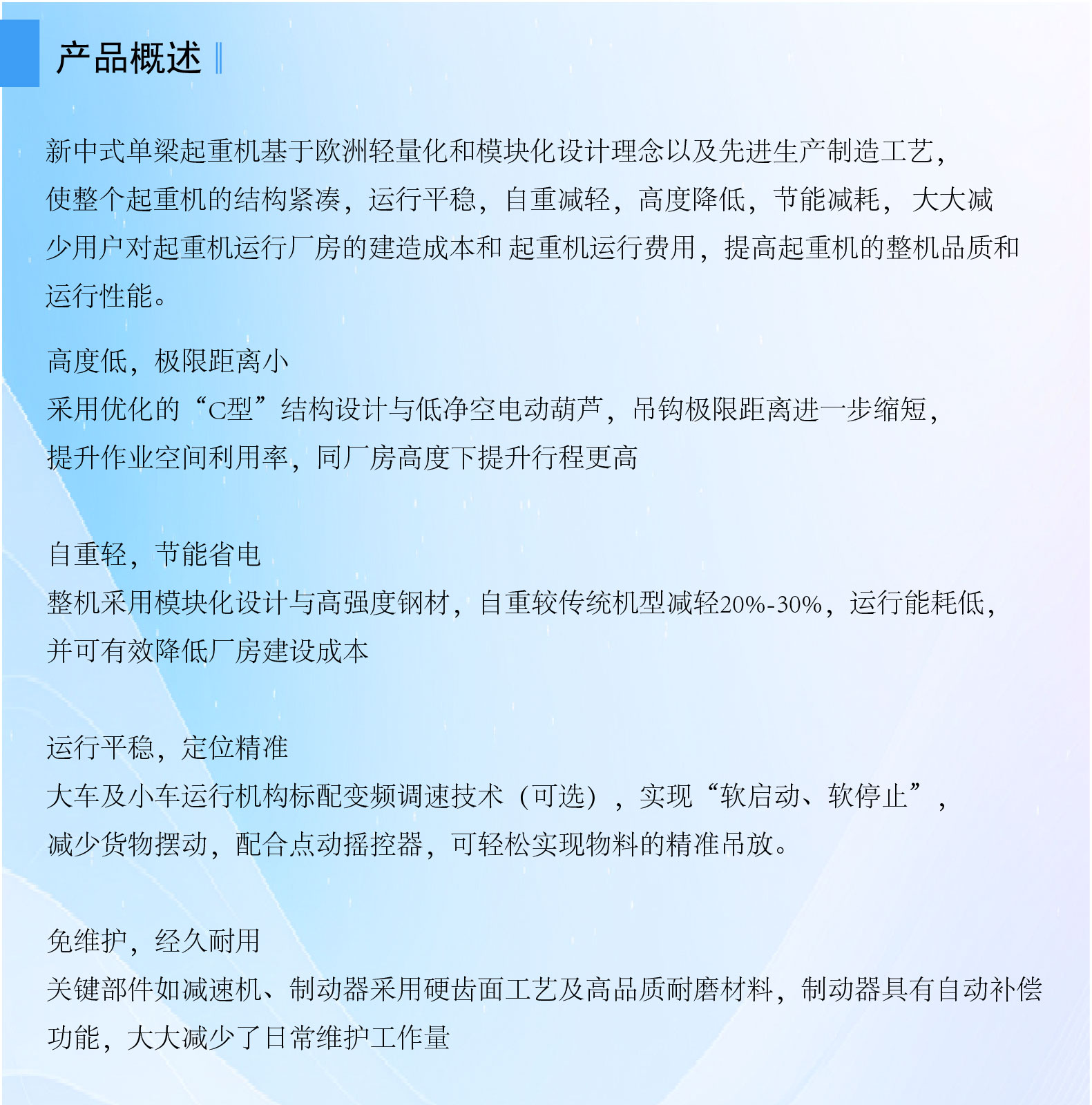 产品概述

新中式单梁起重机基于欧洲轻量化和模块化设计理念以及先进生产制造工艺，使整个起重机的结构紧凑，运行平稳，自重减轻，高度降低，节能减耗，大大减少用户对起重机运行厂房的建造成本和 起重机运行费用，提高起重机的整机品质和运行性能。

高度低，极限距离小
采用优化的“C型”结构设计与低净空电动葫芦，吊钩极限距离进一步缩短，提升作业空间利用率，同厂房高度下提升行程更高

自重轻，节能省电
整机采用模块化设计与高强度钢材，自重较传统机型减轻20%-30%，运行能耗低，并可有效降低厂房建设成本

运行平稳，定位精准
大车及小车运行机构标配变频调速技术（可选），实现“软启动、软停止”，减少货物摆动，配合点动摇控器，可轻松实现物料的精准吊放。

免维护，经久耐用
关键部件如减速机、制动器采用硬齿面工艺及高品质耐磨材料，制动器具有自动补偿功能，大大减少了日常维护工作量